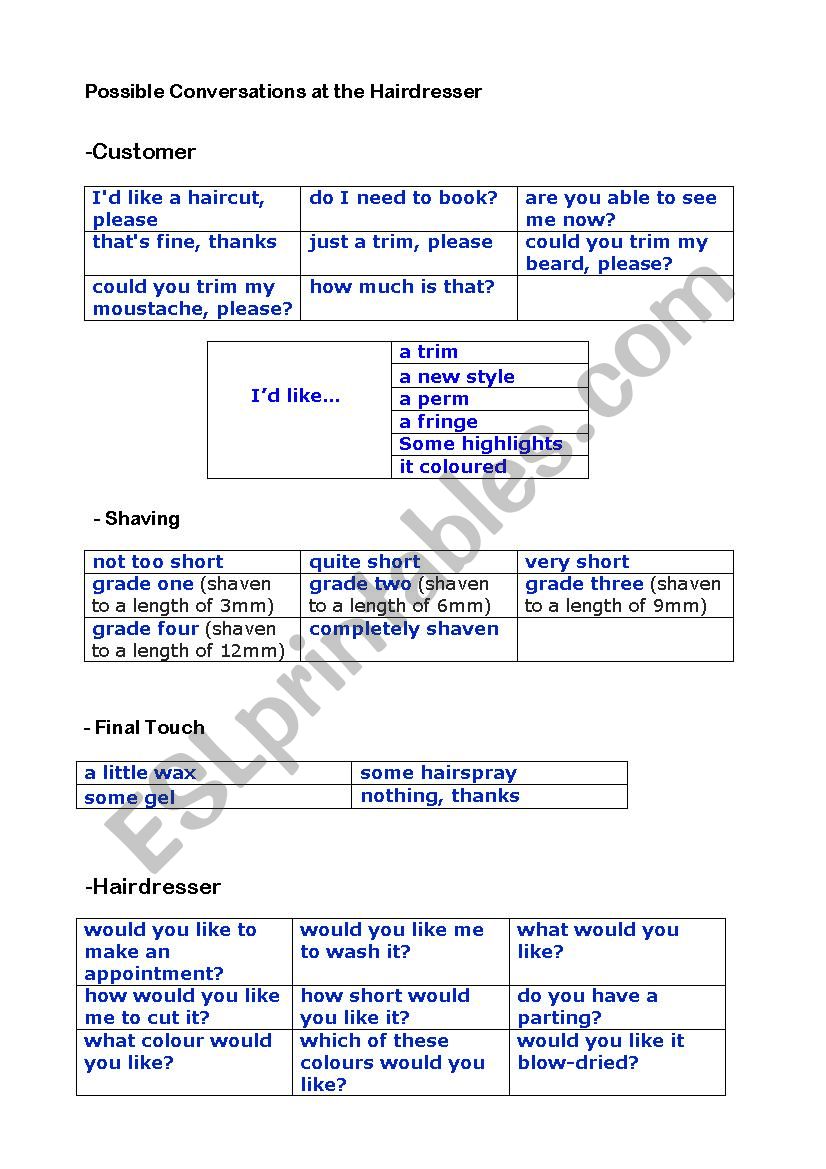 Possible Conversations at the Hairdresser

-Customer

| I'd like a haircut, please | do I need to book? | are you able to see me now? |
|---|---|---|
| that's fine, thanks | just a trim, please | could you trim my beard, please? |
| could you trim my moustache, please? | how much is that? | |

| I'd like... | a trim |
|---|---|
| | a new style |
| | a perm |
| | a fringe |
| | Some highlights |
| | it coloured |

- Shaving

| not too short | quite short | very short |
|---|---|---|
| grade one (shaven to a length of 3mm) | grade two (shaven to a length of 6mm) | grade three (shaven to a length of 9mm) |
| grade four (shaven to a length of 12mm) | completely shaven | |

- Final Touch

| a little wax | some hairspray |
|---|---|
| some gel | nothing, thanks |

-Hairdresser

| would you like to make an appointment? | would you like me to wash it? | what would you like? |
|---|---|---|
| how would you like me to cut it? | how short would you like it? | do you have a parting? |
| what colour would you like? | which of these colours would you like? | would you like it blow-dried? |

ESLprintables.com